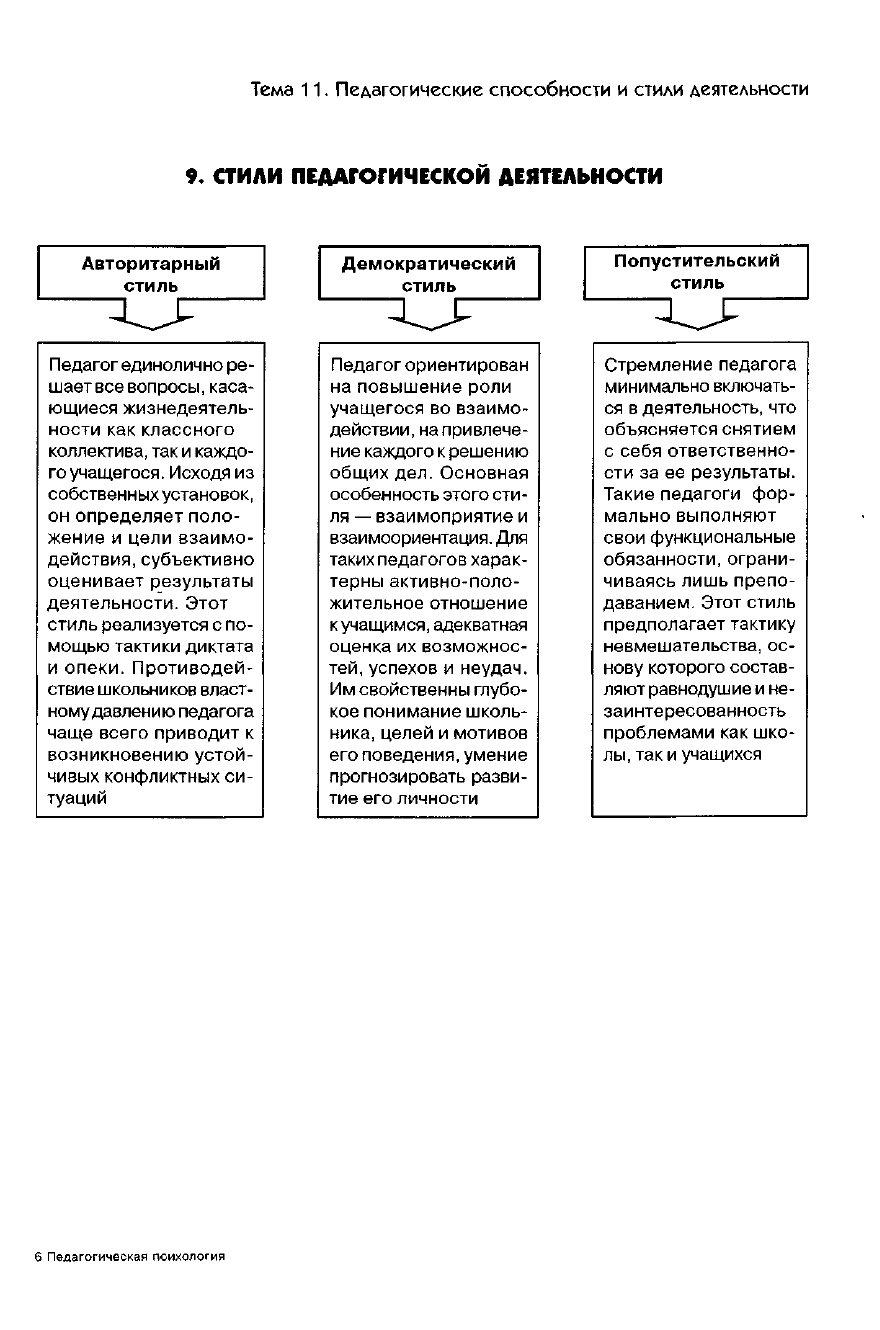 Тема 11. Педагогические способности и стили деятельности

9. СТИЛИ ПЕДАГОГИЧЕСКОЙ ДЕЯТЕЛЬНОСТИ

Авторитарный стиль

Педагог единолично решает все вопросы, касающиеся жизнедеятельности как классного коллектива, так и каждого учащегося. Исходя из собственных установок, он определяет положение и цели взаимодействия, субъективно оценивает результаты деятельности. Этот стиль реализуется с помощью тактики диктата и опеки. Противодействие школьников властному давлению педагога чаще всего приводит к возникновению устойчивых конфликтных ситуаций

Демократический стиль

Педагог ориентирован на повышение роли учащегося во взаимодействии, на привлечение каждого к решению общих дел. Основная особенность этого стиля — взаимоприятие и взаимоориентация. Для таких педагогов характерны активно-положительное отношение к учащимся, адекватная оценка их возможностей, успехов и неудач. Им свойственны глубокое понимание школьника, целей и мотивов его поведения, умение прогнозировать развитие его личности

Попустительский стиль

Стремление педагога минимально включаться в деятельность, что объясняется снятием с себя ответственности за ее результаты. Такие педагоги формально выполняют свои функциональные обязанности, ограничиваясь лишь преподаванием. Этот стиль предполагает тактику невмешательства, основу которого составляют равнодушие и незаинтересованность проблемами как школы, так и учащихся

6 Педагогическая психология